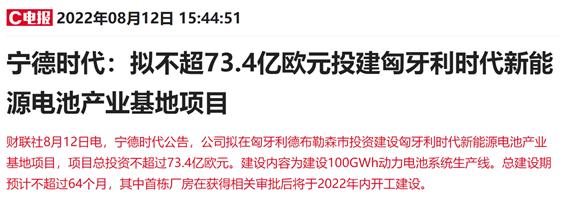 C电报 2022年08月12日 15:44:51

宁德时代：拟不超73.4亿欧元投建匈牙利时代新能源电池产业基地项目

财联社8月12日电，宁德时代公告，公司拟在匈牙利德布勒森市投资建设匈牙利时代新能源电池产业基地项目，项目总投资不超过73.4亿欧元。建设内容为建设100GWh动力电池系统生产线。总建设期预计不超过64个月，其中首栋厂房在获得相关审批后将于2022年内开工建设。